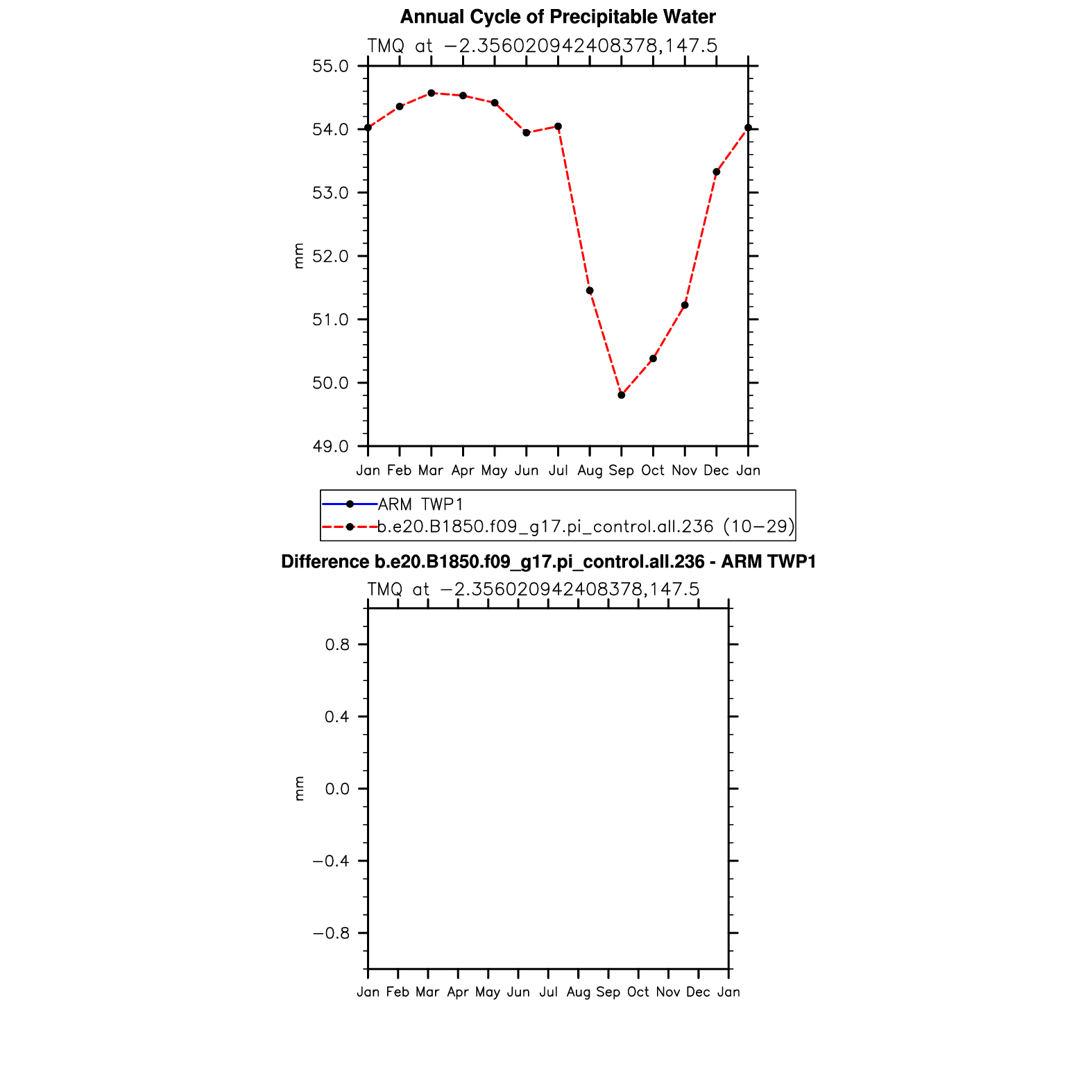 Annual Cycle of Precipitable Water
TMQ at −2.356020942408378,147.5

55.0
54.0
53.0
52.0
51.0
50.0
49.0
mm

Jan Feb Mar Apr May Jun Jul Aug Sep Oct Nov Dec Jan

ARM TWP1
b.e20.B1850.f09_g17.pi_control.all.236 (10−29)

Difference b.e20.B1850.f09_g17.pi_control.all.236 - ARM TWP1
TMQ at −2.356020942408378,147.5

0.8
0.4
0.0
−0.4
−0.8
mm

Jan Feb Mar Apr May Jun Jul Aug Sep Oct Nov Dec Jan